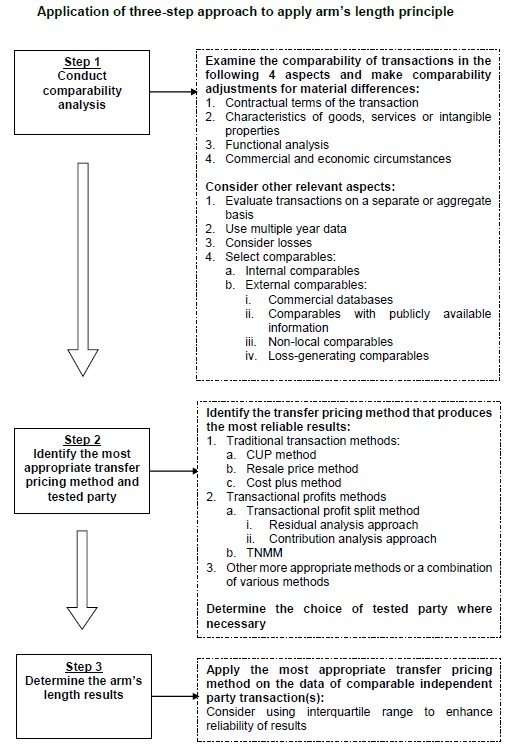 Application of three-step approach to apply arm's length principle

Step 1
Conduct comparability analysis

Examine the comparability of transactions in the following 4 aspects and make comparability adjustments for material differences:
1. Contractual terms of the transaction
2. Characteristics of goods, services or intangible properties
3. Functional analysis
4. Commercial and economic circumstances

Consider other relevant aspects:
1. Evaluate transactions on a separate or aggregate basis
2. Use multiple year data
3. Consider losses
4. Select comparables:
a. Internal comparables
b. External comparables:
i. Commercial databases
ii. Comparables with publicly available information
iii. Non-local comparables
iv. Loss-generating comparables

Step 2
Identify the most appropriate transfer pricing method and tested party

Identify the transfer pricing method that produces the most reliable results:
1. Traditional transaction methods:
a. CUP method
b. Resale price method
c. Cost plus method
2. Transactional profits methods
a. Transactional profit split method
i. Residual analysis approach
ii. Contribution analysis approach
b. TNMM
3. Other more appropriate methods or a combination of various methods

Determine the choice of tested party where necessary

Step 3
Determine the arm's length results

Apply the most appropriate transfer pricing method on the data of comparable independent party transaction(s):
Consider using interquartile range to enhance reliability of results